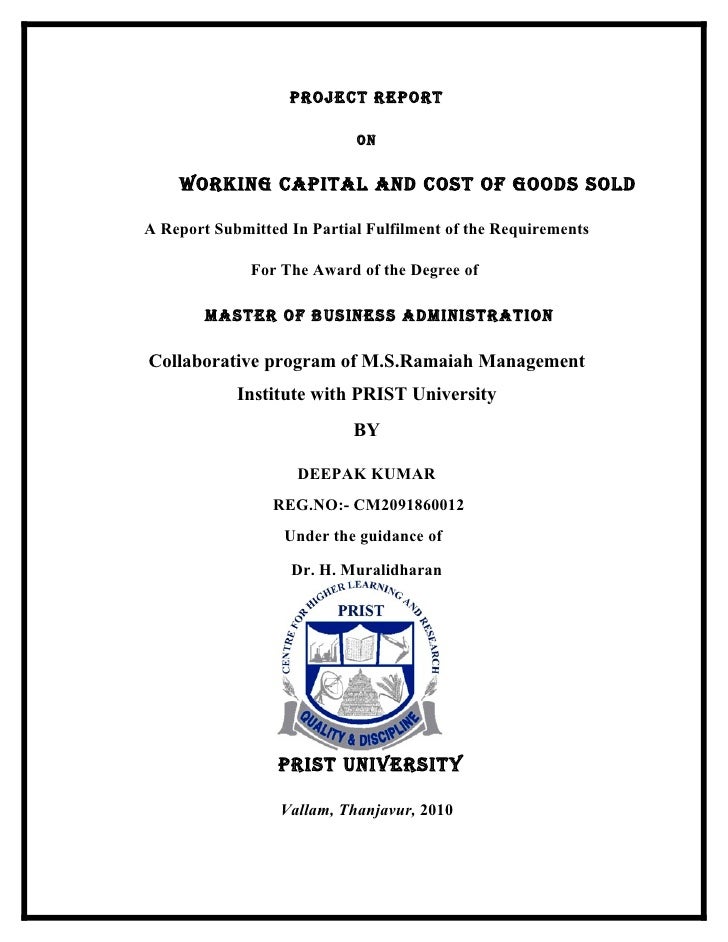 PROJECT REPORT

ON

WORKING CAPITAL AND COST OF GOODS SOLD

A Report Submitted In Partial Fulfilment of the Requirements

For The Award of the Degree of

MASTER OF BUSINESS ADMINISTRATION

Collaborative program of M.S.Ramaiah Management Institute with PRIST University

BY

DEEPAK KUMAR

REG.NO:- CM2091860012

Under the guidance of

Dr. H. Muralidharan

CENTRE FOR HIGHER LEARNING AND RESEARCH

PRIST

QUALITY & DISCIPLINE

PRIST UNIVERSITY

Vallam, Thanjavur, 2010